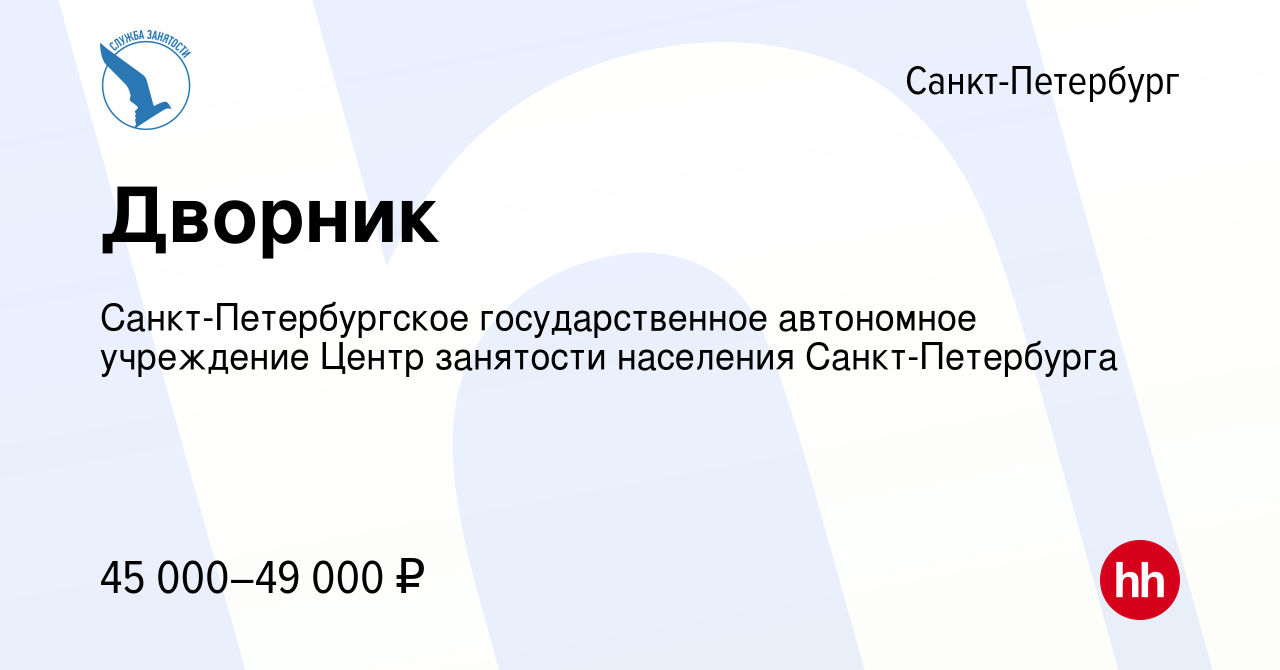 СЛУЖБА ЗАНЯТОСТИ

Санкт-Петербург

Дворник

Санкт-Петербургское государственное автономное учреждение Центр занятости населения Санкт-Петербурга

45 000–49 000 ₽

hh